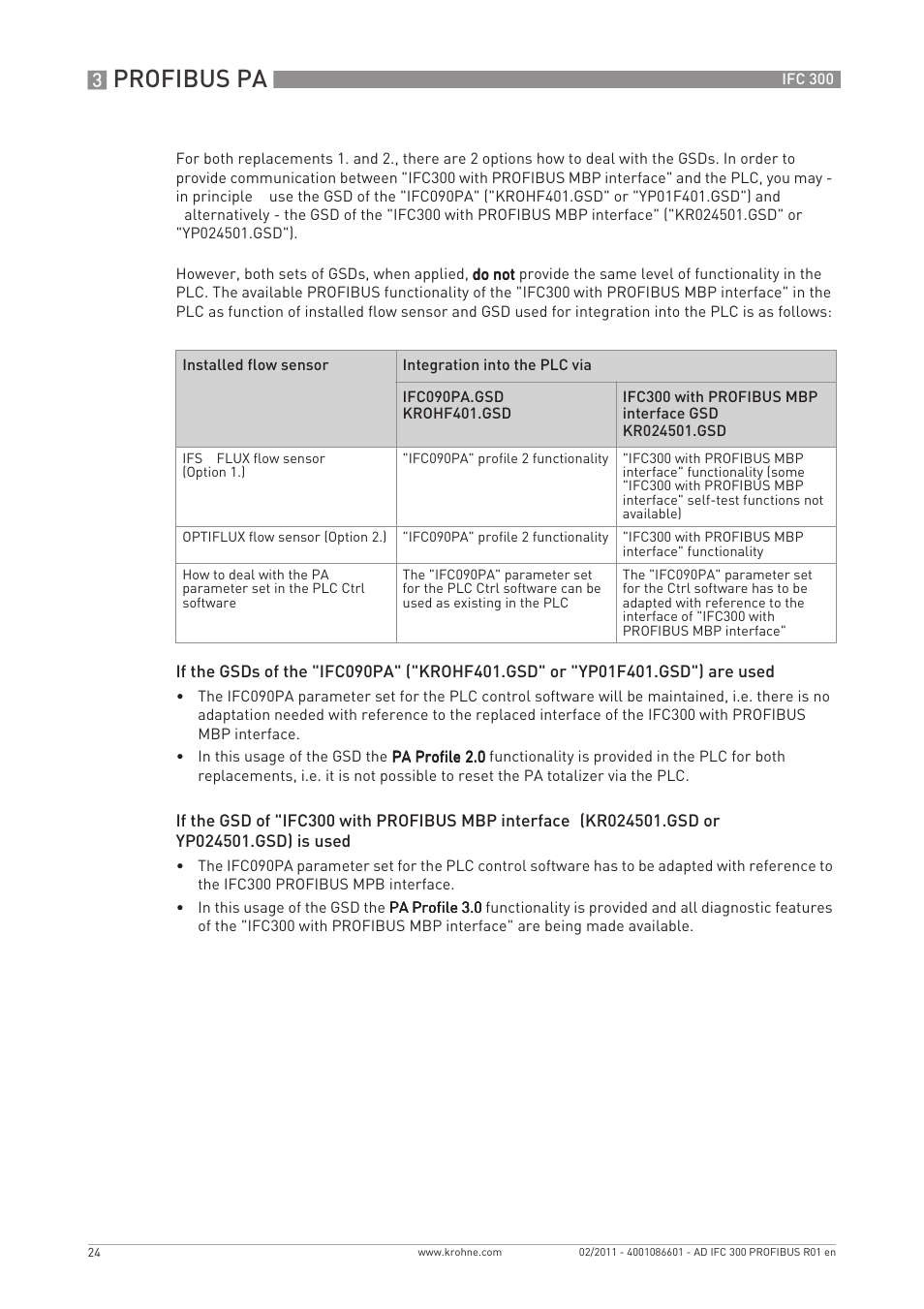 3 PROFIBUS PA

IFC 300

For both replacements 1. and 2., there are 2 options how to deal with the GSDs. In order to provide communication between "IFC300 with PROFIBUS MBP interface" and the PLC, you may - in principle   use the GSD of the "IFC090PA" ("KROHF401.GSD" or "YP01F401.GSD") and   alternatively - the GSD of the "IFC300 with PROFIBUS MBP interface" ("KR024501.GSD" or "YP024501.GSD").

However, both sets of GSDs, when applied, do not provide the same level of functionality in the PLC. The available PROFIBUS functionality of the "IFC300 with PROFIBUS MBP interface" in the PLC as function of installed flow sensor and GSD used for integration into the PLC is as follows:

| Installed flow sensor | Integration into the PLC via | |
|---|---|---|
| | IFC090PA.GSD KROHF401.GSD | IFC300 with PROFIBUS MBP interface GSD KR024501.GSD |
| IFS   FLUX flow sensor (Option 1.) | "IFC090PA" profile 2 functionality | "IFC300 with PROFIBUS MBP interface" functionality (some "IFC300 with PROFIBUS MBP interface" self-test functions not available) |
| OPTIFLUX flow sensor (Option 2.) | "IFC090PA" profile 2 functionality | "IFC300 with PROFIBUS MBP interface" functionality |
| How to deal with the PA parameter set in the PLC Ctrl software | The "IFC090PA" parameter set for the PLC Ctrl software can be used as existing in the PLC | The "IFC090PA" parameter set for the Ctrl software has to be adapted with reference to the interface of "IFC300 with PROFIBUS MBP interface" |

If the GSDs of the "IFC090PA" ("KROHF401.GSD" or "YP01F401.GSD") are used

• The IFC090PA parameter set for the PLC control software will be maintained, i.e. there is no adaptation needed with reference to the replaced interface of the IFC300 with PROFIBUS MBP interface.
• In this usage of the GSD the PA Profile 2.0 functionality is provided in the PLC for both replacements, i.e. it is not possible to reset the PA totalizer via the PLC.

If the GSD of "IFC300 with PROFIBUS MBP interface  (KR024501.GSD or YP024501.GSD) is used

• The IFC090PA parameter set for the PLC control software has to be adapted with reference to the IFC300 PROFIBUS MPB interface.
• In this usage of the GSD the PA Profile 3.0 functionality is provided and all diagnostic features of the "IFC300 with PROFIBUS MBP interface" are being made available.

24

www.krohne.com

02/2011 - 4001086601 - AD IFC 300 PROFIBUS R01 en